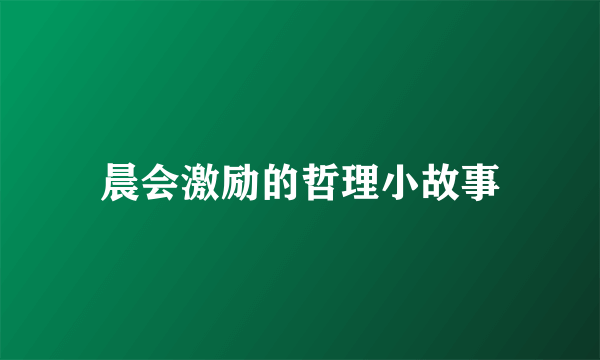 晨会激励的哲理小故事